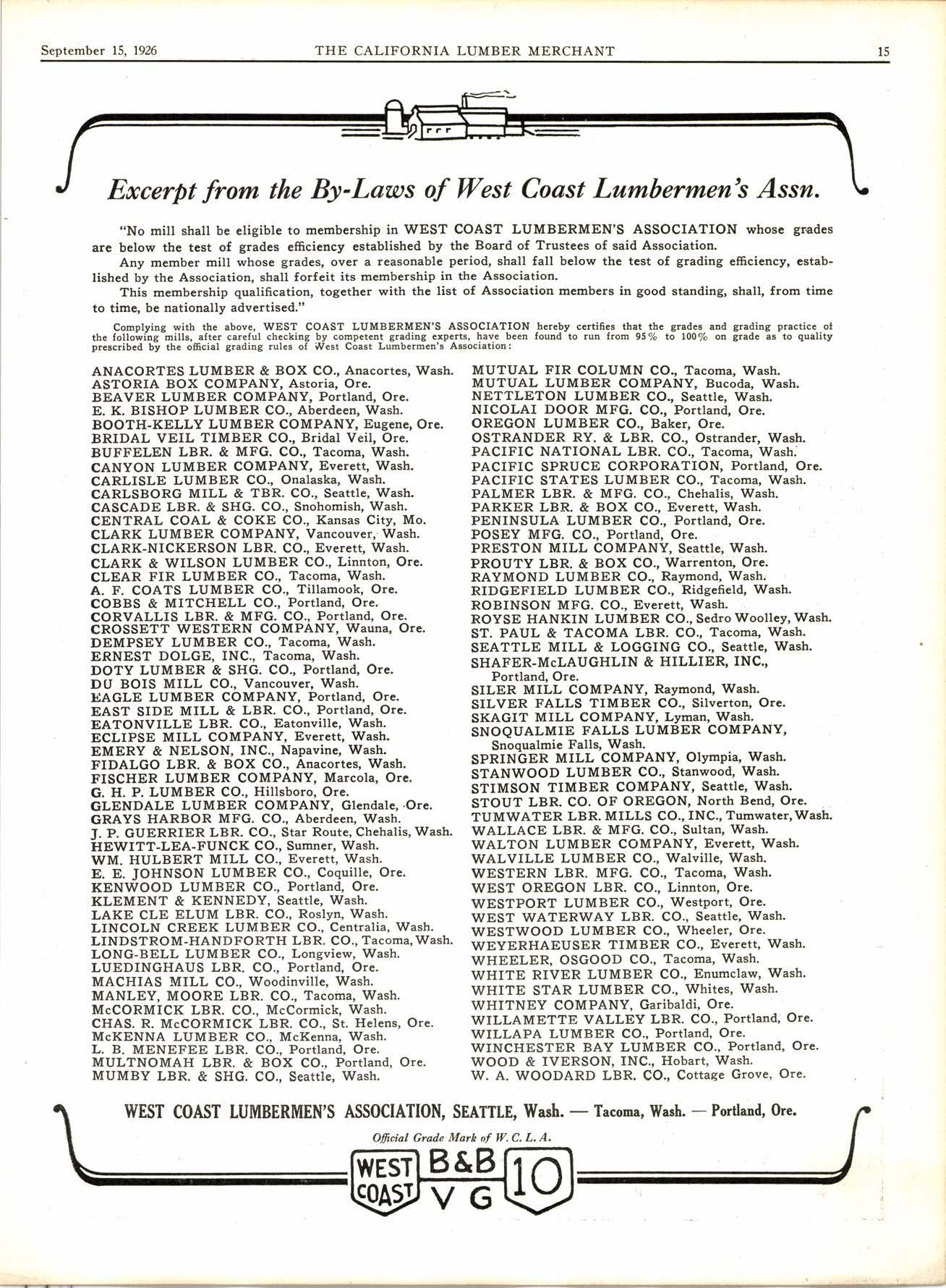 September 15, 1926 THE CALIFORNIA LUMBER MERCHANT 15

Excerpt from the By-Laws of West Coast Lumbermen's Assn.

"No mill shall be eligible to membership in WEST COAST LUMBERMEN'S ASSOCIATION whose grades are below the test of grades efficiency established by the Board of Trustees of said Association.

Any member mill whose grades, over a reasonable period, shall fall below the test of grading efficiency, established by the Association, shall forfeit its membership in the Association.

This membership qualification, together with the list of Association members in good standing, shall, from time to time, be nationally advertised."

Complying with the above, WEST COAST LUMBERMEN'S ASSOCIATION hereby certifies that the grades and grading practice of the following mills, after careful checking by competent grading experts, have been found to run from 95% to 100% on grade as to quality prescribed by the official grading rules of West Coast Lumbermen's Association:

ANACORTES LUMBER & BOX CO., Anacortes, Wash.
ASTORIA BOX COMPANY, Astoria, Ore.
BEAVER LUMBER COMPANY, Portland, Ore.
E. K. BISHOP LUMBER CO., Aberdeen, Wash.
BOOTH-KELLY LUMBER COMPANY, Eugene, Ore.
BRIDAL VEIL TIMBER CO., Bridal Veil, Ore.
BUFFELEN LBR. & MFG. CO., Tacoma, Wash.
CANYON LUMBER COMPANY, Everett, Wash.
CARLISLE LUMBER CO., Onalaska, Wash.
CARLSBORG MILL & TBR. CO., Seattle, Wash.
CASCADE LBR. & SHG. CO., Snohomish, Wash.
CENTRAL COAL & COKE CO., Kansas City, Mo.
CLARK LUMBER COMPANY, Vancouver, Wash.
CLARK-NICKERSON LBR. CO., Everett, Wash.
CLARK & WILSON LUMBER CO., Linnton, Ore.
CLEAR FIR LUMBER CO., Tacoma, Wash.
A. F. COATS LUMBER CO., Tillamook, Ore.
COBBS & MITCHELL CO., Portland, Ore.
CORVALLIS LBR. & MFG. CO., Portland, Ore.
CROSSETT WESTERN COMPANY, Wauna, Ore.
DEMPSEY LUMBER CO., Tacoma, Wash.
ERNEST DOLGE, INC., Tacoma, Wash.
DOTY LUMBER & SHG. CO., Portland, Ore.
DU BOIS MILL CO., Vancouver, Wash.
EAGLE LUMBER COMPANY, Portland, Ore.
EAST SIDE MILL & LBR. CO., Portland, Ore.
EATONVILLE LBR. CO., Eatonville, Wash.
ECLIPSE MILL COMPANY, Everett, Wash.
EMERY & NELSON, INC., Napavine, Wash.
FIDALGO LBR. & BOX CO., Anacortes, Wash.
FISCHER LUMBER COMPANY, Marcola, Ore.
G. H. P. LUMBER CO., Hillsboro, Ore.
GLENDALE LUMBER COMPANY, Glendale, Ore.
GRAYS HARBOR MFG. CO., Aberdeen, Wash.
J. P. GUERRIER LBR. CO., Star Route, Chehalis, Wash.
HEWITT-LEA-FUNCK CO., Sumner, Wash.
WM. HULBERT MILL CO., Everett, Wash.
E. E. JOHNSON LUMBER CO., Coquille, Ore.
KENWOOD LUMBER CO., Portland, Ore.
KLEMENT & KENNEDY, Seattle, Wash.
LAKE CLE ELUM LBR. CO., Roslyn, Wash.
LINCOLN CREEK LUMBER CO., Centralia, Wash.
LINDSTROM-HANDFORTH LBR. CO., Tacoma, Wash.
LONG-BELL LUMBER CO., Longview, Wash.
LUEDINGHAUS LBR. CO., Portland, Ore.
MACHIAS MILL CO., Woodinville, Wash.
MANLEY, MOORE LBR. CO., Tacoma, Wash.
McCORMICK LBR. CO., McCormick, Wash.
CHAS. R. McCORMICK LBR. CO., St. Helens, Ore.
McKENNA LUMBER CO., McKenna, Wash.
L. B. MENEFEE LBR. CO., Portland, Ore.
MULTNOMAH LBR. & BOX CO., Portland, Ore.
MUMBY LBR. & SHG. CO., Seattle, Wash.

MUTUAL FIR COLUMN CO., Tacoma, Wash.
MUTUAL LUMBER COMPANY, Bucoda, Wash.
NETTLETON LUMBER CO., Seattle, Wash.
NICOLAI DOOR MFG. CO., Portland, Ore.
OREGON LUMBER CO., Baker, Ore.
OSTRANDER RY. & LBR. CO., Ostrander, Wash.
PACIFIC NATIONAL LBR. CO., Tacoma, Wash.
PACIFIC SPRUCE CORPORATION, Portland, Ore.
PACIFIC STATES LUMBER CO., Tacoma, Wash.
PALMER LBR. & MFG. CO., Chehalis, Wash.
PARKER LBR. & BOX CO., Everett, Wash.
PENINSULA LUMBER CO., Portland, Ore.
POSEY MFG. CO., Portland, Ore.
PRESTON MILL COMPANY, Seattle, Wash.
PROUTY LBR. & BOX CO., Warrenton, Ore.
RAYMOND LUMBER CO., Raymond, Wash.
RIDGEFIELD LUMBER CO., Ridgefield, Wash.
ROBINSON MFG. CO., Everett, Wash.
ROYSE HANKIN LUMBER CO., Sedro Woolley, Wash.
ST. PAUL & TACOMA LBR. CO., Tacoma, Wash.
SEATTLE MILL & LOGGING CO., Seattle, Wash.
SHAFER-McLAUGHLIN & HILLIER, INC., Portland, Ore.
SILER MILL COMPANY, Raymond, Wash.
SILVER FALLS TIMBER CO., Silverton, Ore.
SKAGIT MILL COMPANY, Lyman, Wash.
SNOQUALMIE FALLS LUMBER COMPANY, Snoqualmie Falls, Wash.
SPRINGER MILL COMPANY, Olympia, Wash.
STANWOOD LUMBER CO., Stanwood, Wash.
STIMSON TIMBER COMPANY, Seattle, Wash.
STOUT LBR. CO. OF OREGON, North Bend, Ore.
TUMWATER LBR. MILLS CO., INC., Tumwater, Wash.
WALLACE LBR. & MFG. CO., Sultan, Wash.
WALTON LUMBER COMPANY, Everett, Wash.
WALVILLE LUMBER CO., Walville, Wash.
WESTERN LBR. MFG. CO., Tacoma, Wash.
WEST OREGON LBR. CO., Linnton, Ore.
WESTPORT LUMBER CO., Westport, Ore.
WEST WATERWAY LBR. CO., Seattle, Wash.
WESTWOOD LUMBER CO., Wheeler, Ore.
WEYERHAEUSER TIMBER CO., Everett, Wash.
WHEELER, OSGOOD CO., Tacoma, Wash.
WHITE RIVER LUMBER CO., Enumclaw, Wash.
WHITE STAR LUMBER CO., Whites, Wash.
WHITNEY COMPANY, Garibaldi, Ore.
WILLAMETTE VALLEY LBR. CO., Portland, Ore.
WILLAPA LUMBER CO., Portland, Ore.
WINCHESTER BAY LUMBER CO., Portland, Ore.
WOOD & IVERSON, INC., Hobart, Wash.
W. A. WOODARD LBR. CO., Cottage Grove, Ore.

WEST COAST LUMBERMEN'S ASSOCIATION, SEATTLE, Wash. — Tacoma, Wash. — Portland, Ore.

Official Grade Mark of W. C. L. A.

WEST COAST B&B V G 10